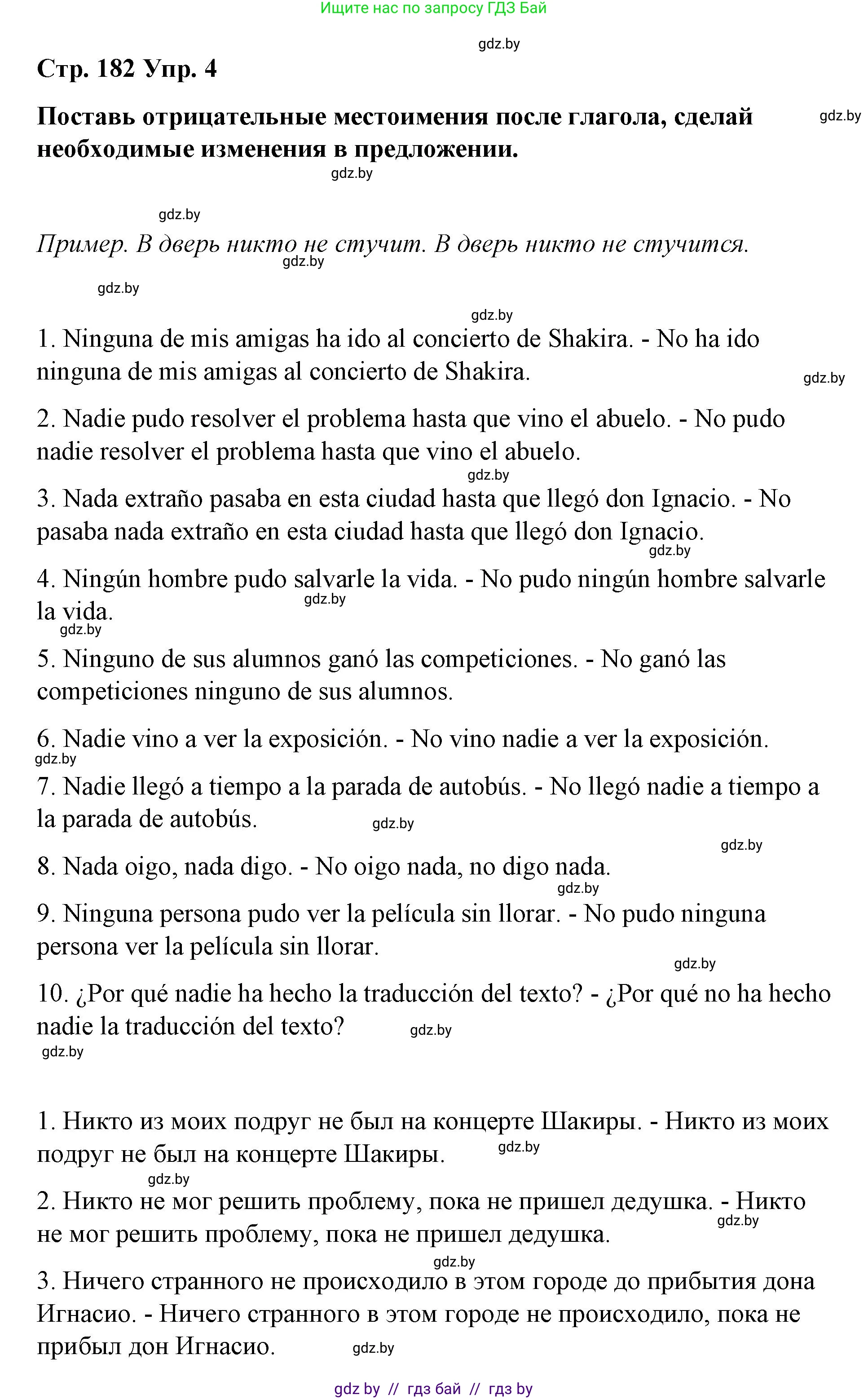 Ищите нас по запросу ГДЗ Бай

gdz.by

Стр. 182 Упр. 4

Поставь отрицательные местоимения после глагола, сделай необходимые изменения в предложении.

gdz.by

gdz.by

gdz.by

Пример. В дверь никто не стучит. В дверь никто не стучится.

gdz.by

gdz.by

gdz.by

1. Ninguna de mis amigas ha ido al concierto de Shakira. - No ha ido ninguna de mis amigas al concierto de Shakira.

gdz.by

2. Nadie pudo resolver el problema hasta que vino el abuelo. - No pudo nadie resolver el problema hasta que vino el abuelo.

gdz.by

3. Nada extraño pasaba en esta ciudad hasta que llegó don Ignacio. - No pasaba nada extraño en esta ciudad hasta que llegó don Ignacio.

gdz.by

4. Ningún hombre pudo salvarle la vida. - No pudo ningún hombre salvarle la vida.

gdz.by

gdz.by

5. Ninguno de sus alumnos ganó las competiciones. - No ganó las competiciones ninguno de sus alumnos.

6. Nadie vino a ver la exposición. - No vino nadie a ver la exposición.

gdz.by

7. Nadie llegó a tiempo a la parada de autobús. - No llegó nadie a tiempo a la parada de autobús.

gdz.by

gdz.by

8. Nada oigo, nada digo. - No oigo nada, no digo nada.

gdz.by

9. Ninguna persona pudo ver la película sin llorar. - No pudo ninguna persona ver la película sin llorar.

gdz.by

10. ¿Por qué nadie ha hecho la traducción del texto? - ¿Por qué no ha hecho nadie la traducción del texto?

gdz.by

gdz.by

1. Никто из моих подруг не был на концерте Шакиры. - Никто из моих подруг не был на концерте Шакиры.

gdz.by

gdz.by

2. Никто не мог решить проблему, пока не пришел дедушка. - Никто не мог решить проблему, пока не пришел дедушка.

gdz.by

gdz.by

3. Ничего странного не происходило в этом городе до прибытия дона Игнасио. - Ничего странного в этом городе не происходило, пока не прибыл дон Игнасио.

gdz.by

gdz by // гдз бай // гдз by